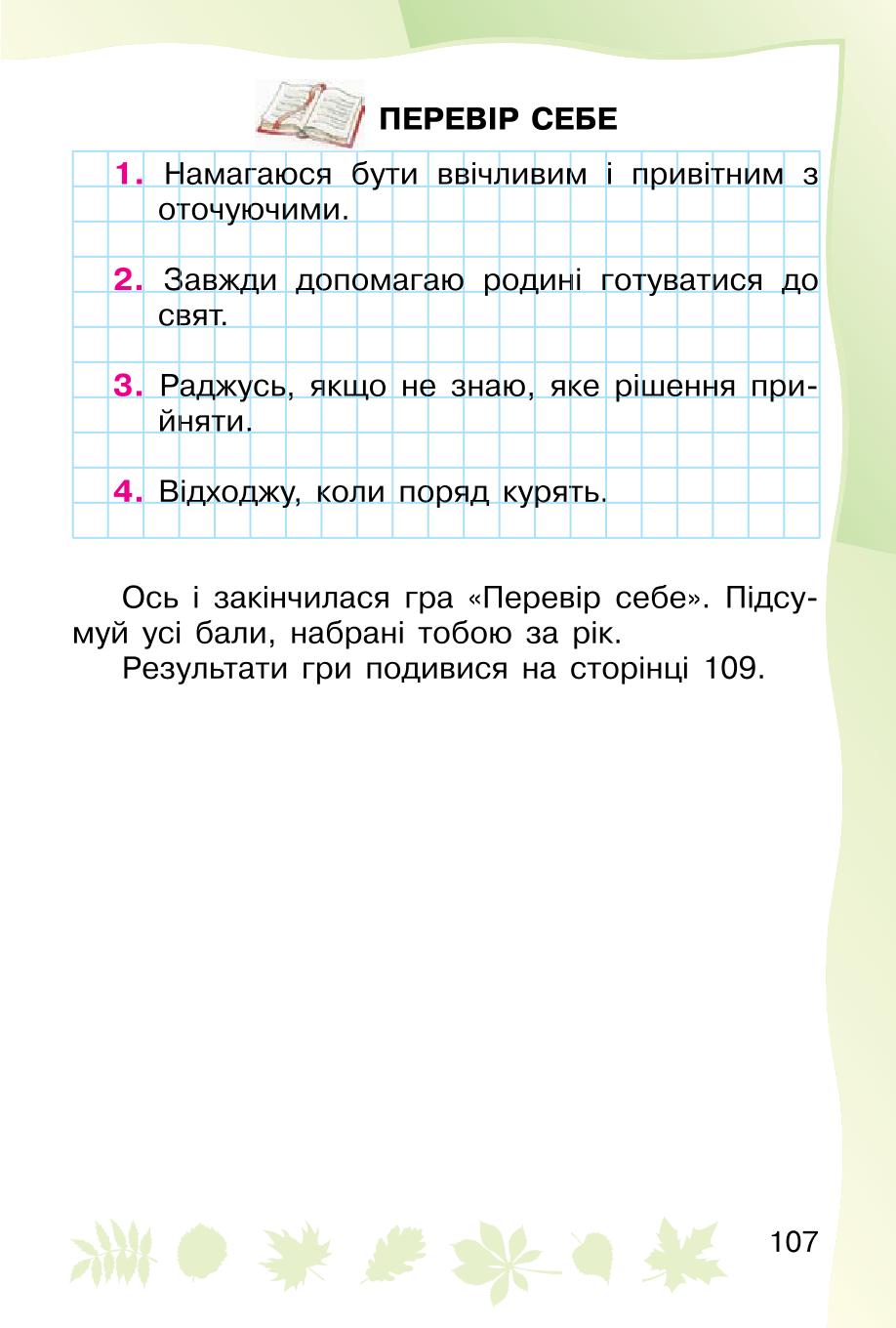 ПЕРЕВІР СЕБЕ

1. Намагаюся бути ввічливим і привітним з оточуючими.

2. Завжди допомагаю родині готуватися до свят.

3. Раджусь, якщо не знаю, яке рішення прийняти.

4. Відходжу, коли поряд курять.

Ось і закінчилася гра «Перевір себе». Підсумуй усі бали, набрані тобою за рік.

Результати гри подивися на сторінці 109.

107